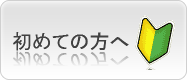 初めての方へ